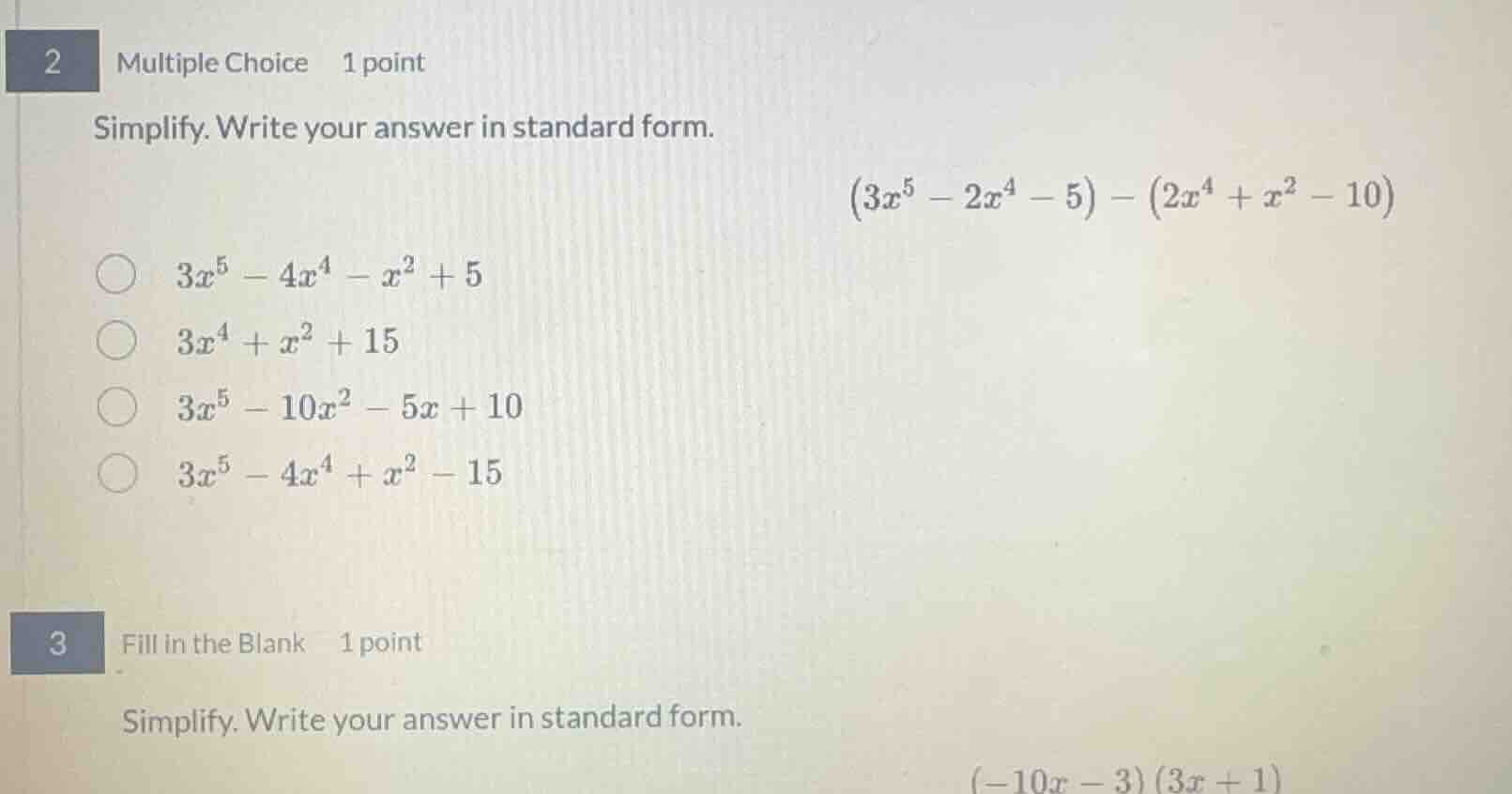 2 Multiple Choice 1 point

Simplify. Write your answer in standard form.

$(3x^5 - 2x^4 - 5) - (2x^4 + x^2 - 10)$

$3x^5 - 4x^4 - x^2 + 5$

$3x^4 + x^2 + 15$

$3x^5 - 10x^2 - 5x + 10$

$3x^5 - 4x^4 + x^2 - 15$

3 Fill in the Blank 1 point

Simplify. Write your answer in standard form.

$(-10x - 3)(3x + 1)$